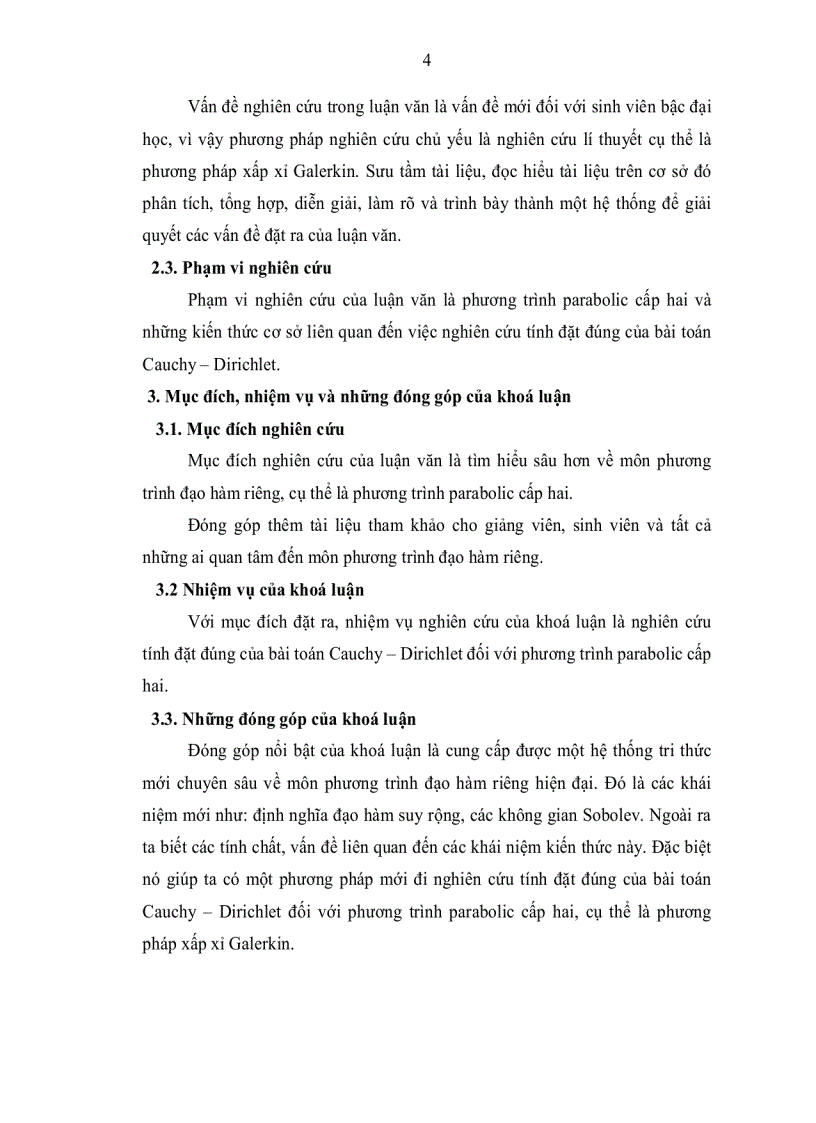 4

Vấn đề nghiên cứu trong luận văn là vấn đề mới đối với sinh viên bậc đại học, vì vậy phương pháp nghiên cứu chủ yếu là nghiên cứu lí thuyết cụ thể là phương pháp xấp xỉ Galerkin. Sưu tầm tài liệu, đọc hiểu tài liệu trên cơ sở đó phân tích, tổng hợp, diễn giải, làm rõ và trình bày thành một hệ thống để giải quyết các vấn đề đặt ra của luận văn.

2.3. Phạm vi nghiên cứu

Phạm vi nghiên cứu của luận văn là phương trình parabolic cấp hai và những kiến thức cơ sở liên quan đến việc nghiên cứu tính đặt đúng của bài toán Cauchy – Dirichlet.

3. Mục đích, nhiệm vụ và những đóng góp của khoá luận

3.1. Mục đích nghiên cứu

Mục đích nghiên cứu của luận văn là tìm hiểu sâu hơn về môn phương trình đạo hàm riêng, cụ thể là phương trình parabolic cấp hai.

Đóng góp thêm tài liệu tham khảo cho giảng viên, sinh viên và tất cả những ai quan tâm đến môn phương trình đạo hàm riêng.

3.2 Nhiệm vụ của khoá luận

Với mục đích đặt ra, nhiệm vụ nghiên cứu của khoá luận là nghiên cứu tính đặt đúng của bài toán Cauchy – Dirichlet đối với phương trình parabolic cấp hai.

3.3. Những đóng góp của khoá luận

Đóng góp nổi bật của khoá luận là cung cấp được một hệ thống tri thức mới chuyên sâu về môn phương trình đạo hàm riêng hiện đại. Đó là các khái niệm mới như: định nghĩa đạo hàm suy rộng, các không gian Sobolev. Ngoài ra ta biết các tính chất, vấn đề liên quan đến các khái niệm kiến thức này. Đặc biệt nó giúp ta có một phương pháp mới đi nghiên cứu tính đặt đúng của bài toán Cauchy – Dirichlet đối với phương trình parabolic cấp hai, cụ thể là phương pháp xấp xỉ Galerkin.